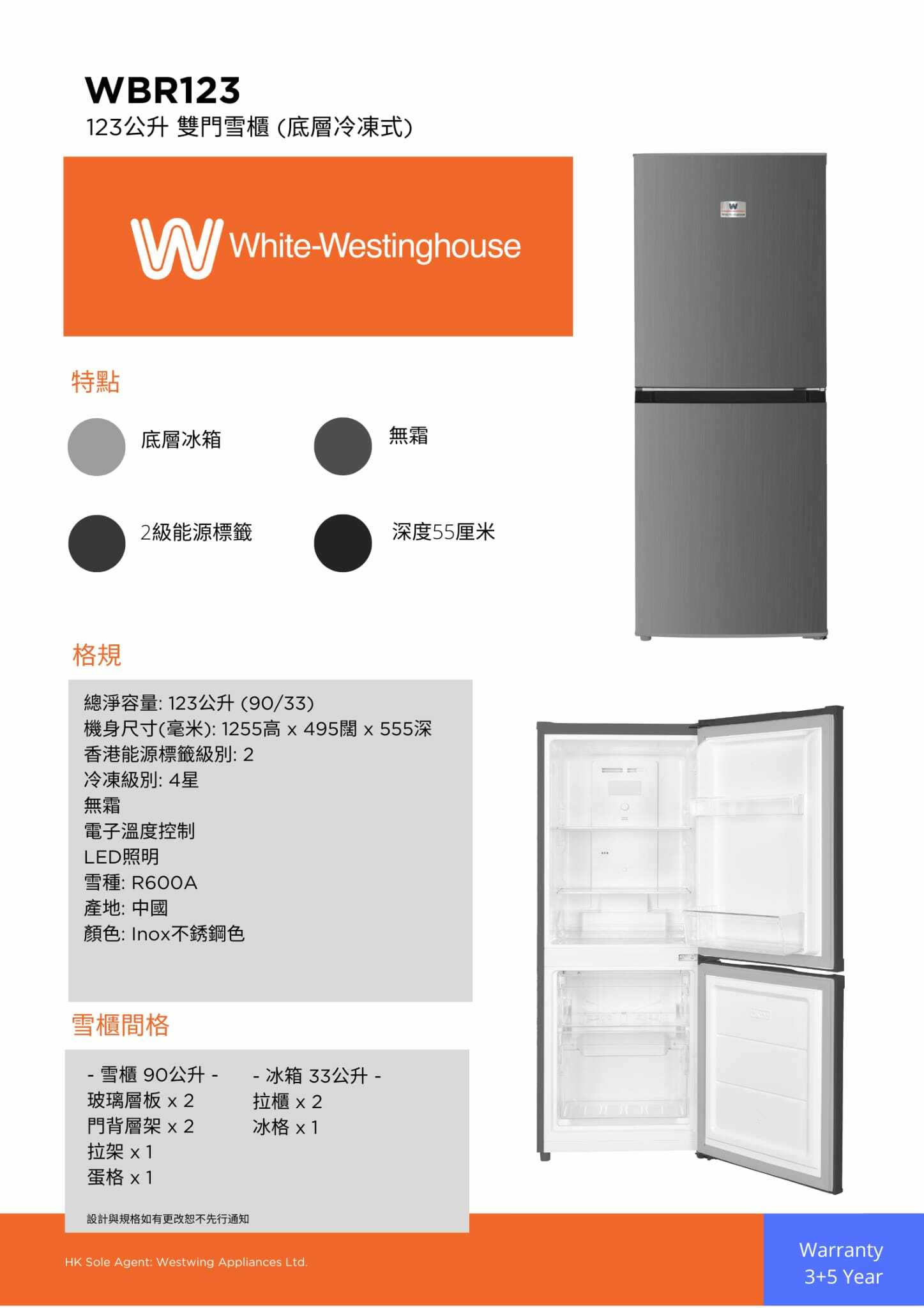 WBR123
123公升 雙門雪櫃 (底層冷凍式)

White-Westinghouse

特點

底層冰箱

無霜

2級能源標籤

深度55厘米

格規

總淨容量: 123公升 (90/33)
機身尺寸(毫米): 1255高 x 495闊 x 555深
香港能源標籤級別: 2
冷凍級別: 4星
無霜
電子溫度控制
LED照明
雪種: R600A
產地: 中國
顏色: Inox不銹鋼色

雪櫃間格

- 雪櫃 90公升 -
玻璃層板 x 2
門背層架 x 2
拉架 x 1
蛋格 x 1

- 冰箱 33公升 -
拉櫃 x 2
冰格 x 1

設計與規格如有更改恕不先行通知

HK Sole Agent: Westwing Appliances Ltd.

Warranty
3+5 Year